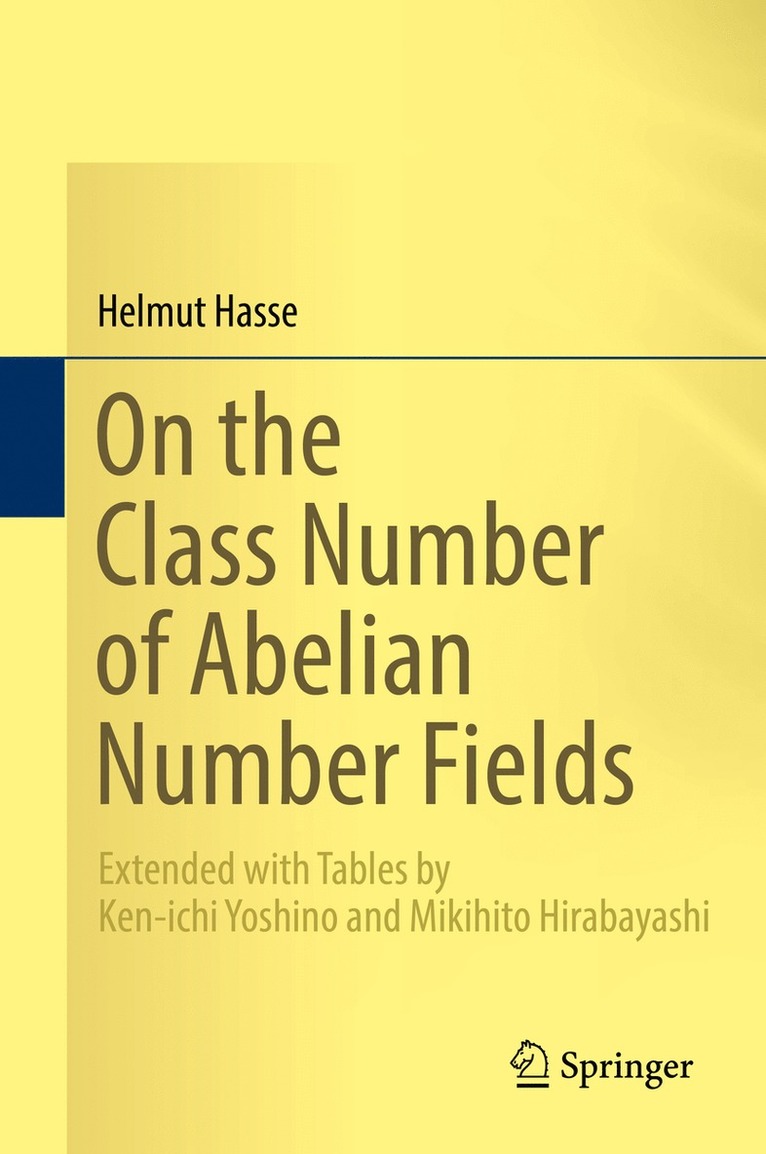 Helmut Hasse

On the Class Number of Abelian Number Fields

Extended with Tables by Ken-ichi Yoshino and Mikihito Hirabayashi

Springer